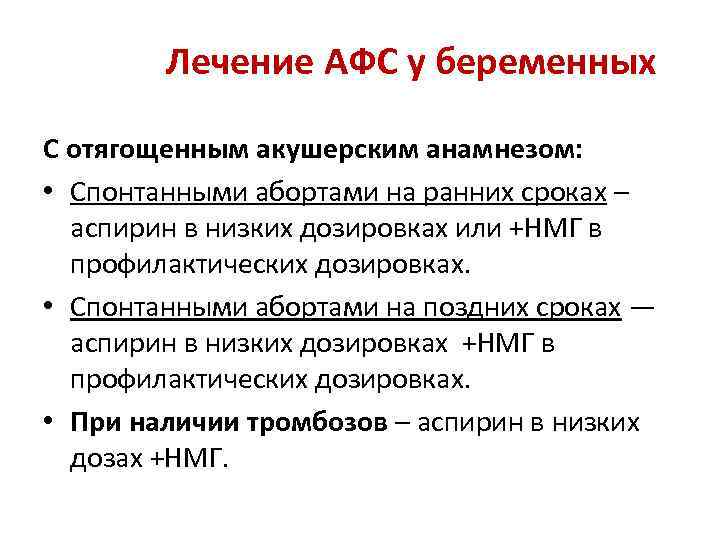 Лечение АФС у беременных

С отягощенным акушерским анамнезом:

• Спонтанными абортами на ранних сроках – аспирин в низких дозировках или +НМГ в профилактических дозировках.

• Спонтанными абортами на поздних сроках — аспирин в низких дозировках +НМГ в профилактических дозировках.

• При наличии тромбозов – аспирин в низких дозах +НМГ.